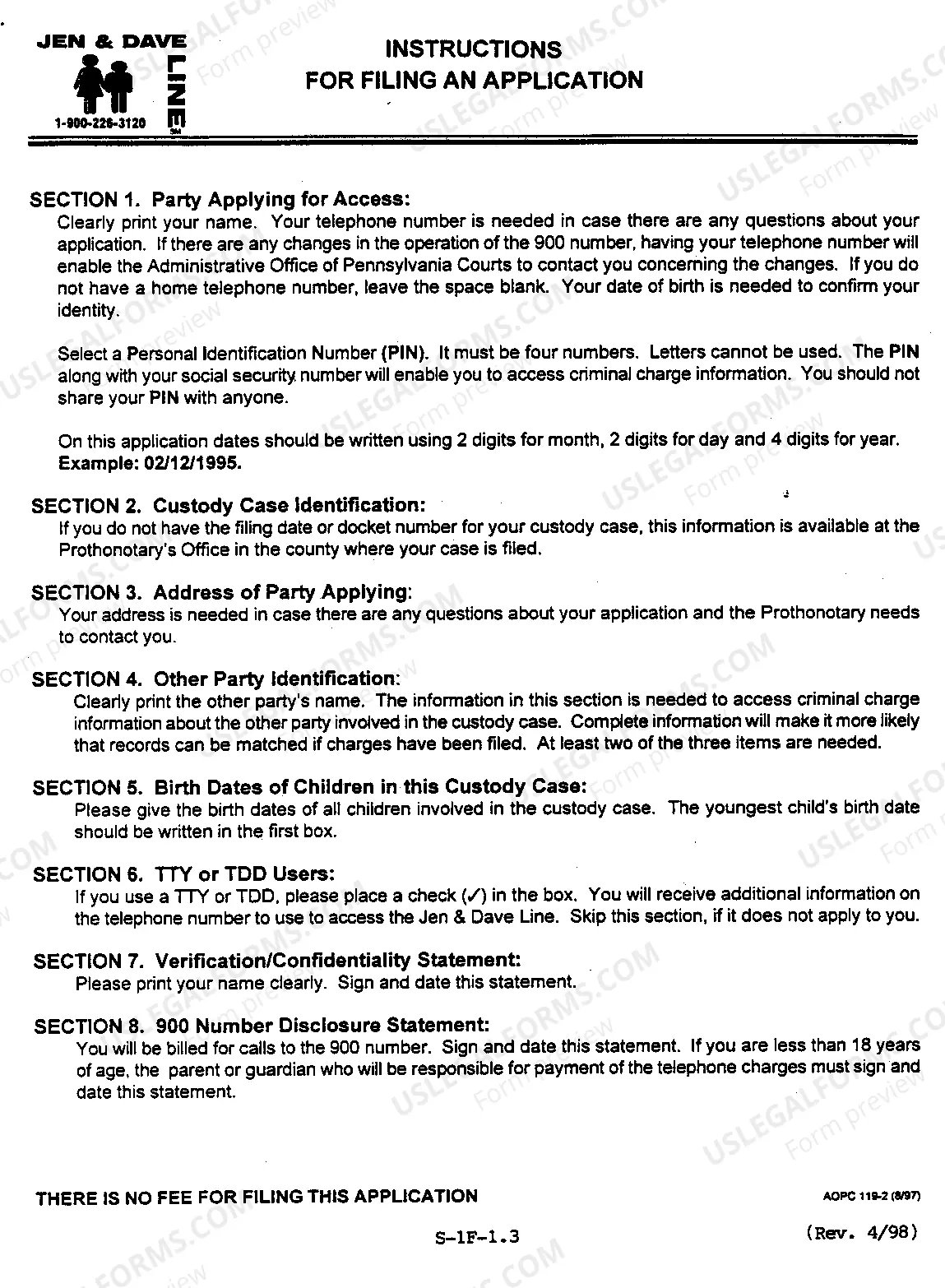 JEN & DAVE
LINE
SM
1-900-226-3120

INSTRUCTIONS
FOR FILING AN APPLICATION

SECTION 1. Party Applying for Access:
Clearly print your name. Your telephone number is needed in case there are any questions about your application. If there are any changes in the operation of the 900 number, having your telephone number will enable the Administrative Office of Pennsylvania Courts to contact you concerning the changes. If you do not have a home telephone number, leave the space blank. Your date of birth is needed to confirm your identity.

Select a Personal Identification Number (PIN). It must be four numbers. Letters cannot be used. The PIN along with your social security number will enable you to access criminal charge information. You should not share your PIN with anyone.

On this application dates should be written using 2 digits for month, 2 digits for day and 4 digits for year. Example: 02/12/1995.

SECTION 2. Custody Case Identification:
If you do not have the filing date or docket number for your custody case, this information is available at the Prothonotary's Office in the county where your case is filed.

SECTION 3. Address of Party Applying:
Your address is needed in case there are any questions about your application and the Prothonotary needs to contact you.

SECTION 4. Other Party Identification:
Clearly print the other party's name. The information in this section is needed to access criminal charge information about the other party involved in the custody case. Complete information will make it more likely that records can be matched if charges have been filed. At least two of the three items are needed.

SECTION 5. Birth Dates of Children in this Custody Case:
Please give the birth dates of all children involved in the custody case. The youngest child's birth date should be written in the first box.

SECTION 6. TTY or TDD Users:
If you use a TTY or TDD, please place a check (✓) in the box. You will receive additional information on the telephone number to use to access the Jen & Dave Line. Skip this section, if it does not apply to you.

SECTION 7. Verification/Confidentiality Statement:
Please print your name clearly. Sign and date this statement.

SECTION 8. 900 Number Disclosure Statement:
You will be billed for calls to the 900 number. Sign and date this statement. If you are less than 18 years of age, the parent or guardian who will be responsible for payment of the telephone charges must sign and date this statement.

THERE IS NO FEE FOR FILING THIS APPLICATION

AOPC 119-2 (8/97)

S-1F-1.3

(Rev. 4/98)

USLEGALFORMS.COM Form preview